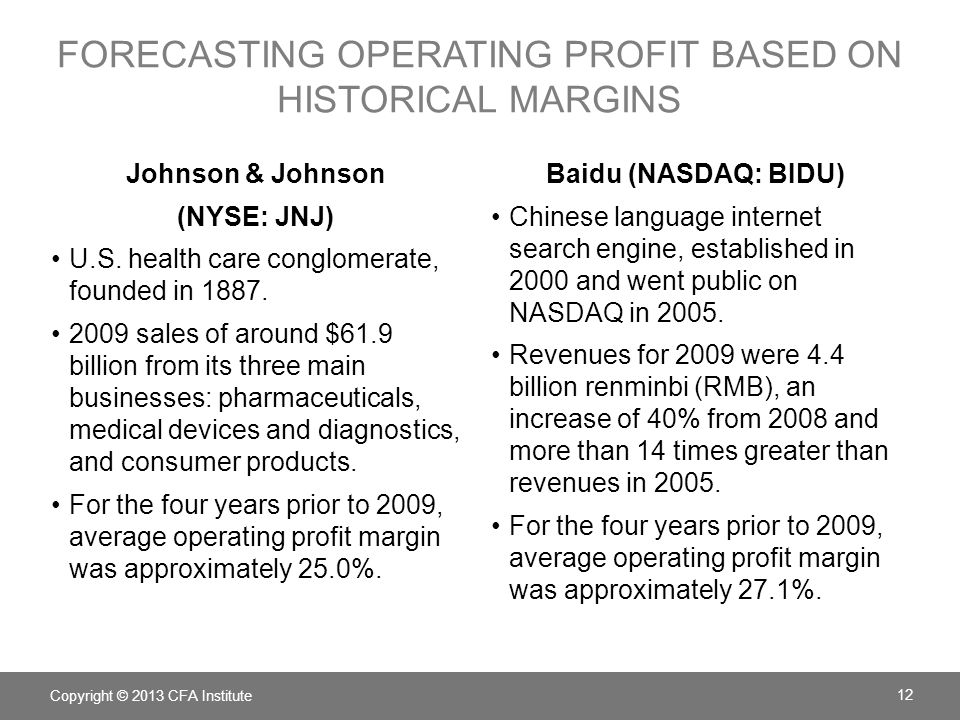 FORECASTING OPERATING PROFIT BASED ON HISTORICAL MARGINS

Johnson & Johnson
(NYSE: JNJ)

• U.S. health care conglomerate, founded in 1887.
• 2009 sales of around \$61.9 billion from its three main businesses: pharmaceuticals, medical devices and diagnostics, and consumer products.
• For the four years prior to 2009, average operating profit margin was approximately 25.0%.

Baidu (NASDAQ: BIDU)

• Chinese language internet search engine, established in 2000 and went public on NASDAQ in 2005.
• Revenues for 2009 were 4.4 billion renminbi (RMB), an increase of 40% from 2008 and more than 14 times greater than revenues in 2005.
• For the four years prior to 2009, average operating profit margin was approximately 27.1%.

Copyright © 2013 CFA Institute

12